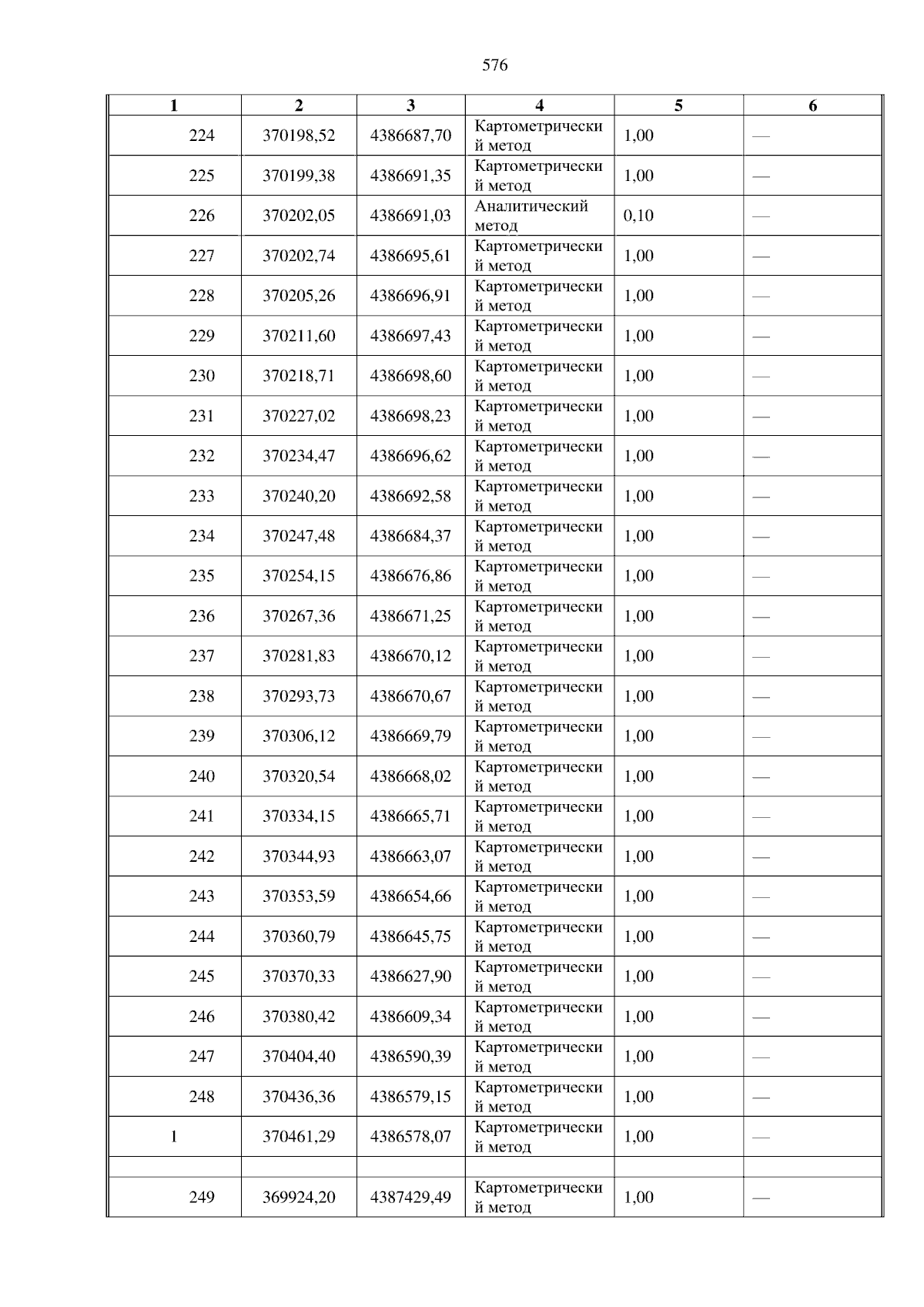 576

| 1 | 2 | 3 | 4 | 5 | 6 |
|---|---|---|---|---|---|
| 224 | 370198,52 | 4386687,70 | Картометрический метод | 1,00 | — |
| 225 | 370199,38 | 4386691,35 | Картометрический метод | 1,00 | — |
| 226 | 370202,05 | 4386691,03 | Аналитический метод | 0,10 | — |
| 227 | 370202,74 | 4386695,61 | Картометрический метод | 1,00 | — |
| 228 | 370205,26 | 4386696,91 | Картометрический метод | 1,00 | — |
| 229 | 370211,60 | 4386697,43 | Картометрический метод | 1,00 | — |
| 230 | 370218,71 | 4386698,60 | Картометрический метод | 1,00 | — |
| 231 | 370227,02 | 4386698,23 | Картометрический метод | 1,00 | — |
| 232 | 370234,47 | 4386696,62 | Картометрический метод | 1,00 | — |
| 233 | 370240,20 | 4386692,58 | Картометрический метод | 1,00 | — |
| 234 | 370247,48 | 4386684,37 | Картометрический метод | 1,00 | — |
| 235 | 370254,15 | 4386676,86 | Картометрический метод | 1,00 | — |
| 236 | 370267,36 | 4386671,25 | Картометрический метод | 1,00 | — |
| 237 | 370281,83 | 4386670,12 | Картометрический метод | 1,00 | — |
| 238 | 370293,73 | 4386670,67 | Картометрический метод | 1,00 | — |
| 239 | 370306,12 | 4386669,79 | Картометрический метод | 1,00 | — |
| 240 | 370320,54 | 4386668,02 | Картометрический метод | 1,00 | — |
| 241 | 370334,15 | 4386665,71 | Картометрический метод | 1,00 | — |
| 242 | 370344,93 | 4386663,07 | Картометрический метод | 1,00 | — |
| 243 | 370353,59 | 4386654,66 | Картометрический метод | 1,00 | — |
| 244 | 370360,79 | 4386645,75 | Картометрический метод | 1,00 | — |
| 245 | 370370,33 | 4386627,90 | Картометрический метод | 1,00 | — |
| 246 | 370380,42 | 4386609,34 | Картометрический метод | 1,00 | — |
| 247 | 370404,40 | 4386590,39 | Картометрический метод | 1,00 | — |
| 248 | 370436,36 | 4386579,15 | Картометрический метод | 1,00 | — |
| 1 | 370461,29 | 4386578,07 | Картометрический метод | 1,00 | — |
| | | | | | |
| 249 | 369924,20 | 4387429,49 | Картометрический метод | 1,00 | — |